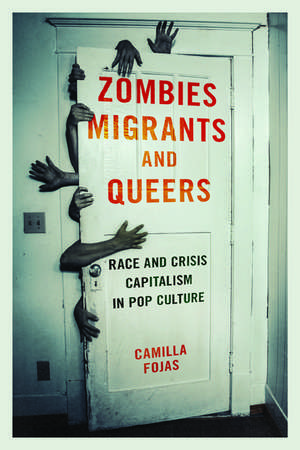 ZOMBIES
MIGRANTS
AND
QUEERS

RACE AND CRISIS
CAPITALISM
IN POP CULTURE

CAMILLA
FOJAS